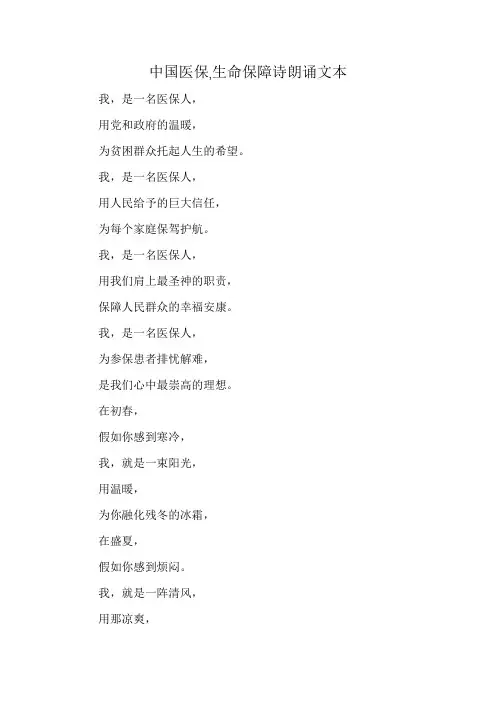 中国医保,生命保障诗朗诵文本

我，是一名医保人，

用党和政府的温暖，

为贫困群众托起人生的希望。

我，是一名医保人，

用人民给予的巨大信任，

为每个家庭保驾护航。

我，是一名医保人，

用我们肩上最圣神的职责，

保障人民群众的幸福安康。

我，是一名医保人，

为参保患者排忧解难，

是我们心中最崇高的理想。

在初春，

假如你感到寒冷，

我，就是一束阳光，

用温暖，

为你融化残冬的冰霜，

在盛夏，

假如你感到烦闷。

我，就是一阵清风，

用那凉爽，